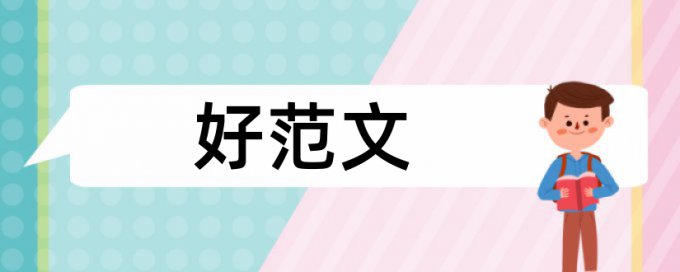 好范文